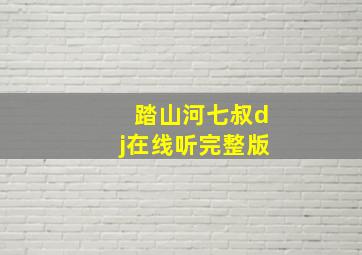 踏山河七叔dj在线听完整版